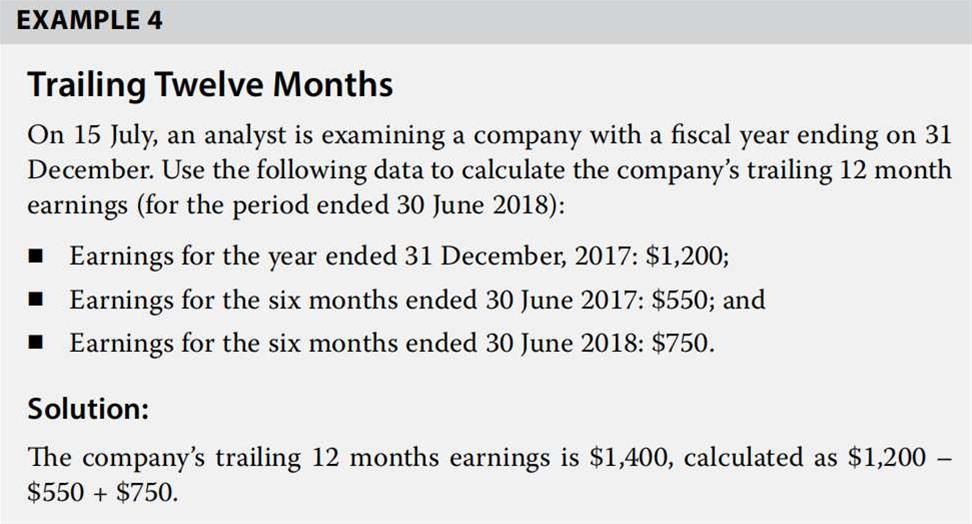 EXAMPLE 4

Trailing Twelve Months

On 15 July, an analyst is examining a company with a fiscal year ending on 31 December. Use the following data to calculate the company's trailing 12 month earnings (for the period ended 30 June 2018):

• Earnings for the year ended 31 December, 2017: $1,200;
• Earnings for the six months ended 30 June 2017: $550; and
• Earnings for the six months ended 30 June 2018: $750.

Solution:

The company's trailing 12 months earnings is $1,400, calculated as $1,200 – $550 + $750.